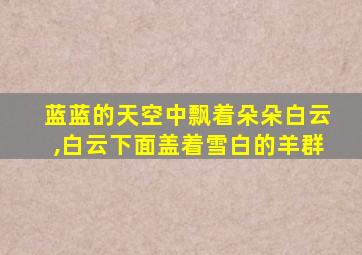 蓝蓝的天空中飘着朵朵白云,白云下面盖着雪白的羊群